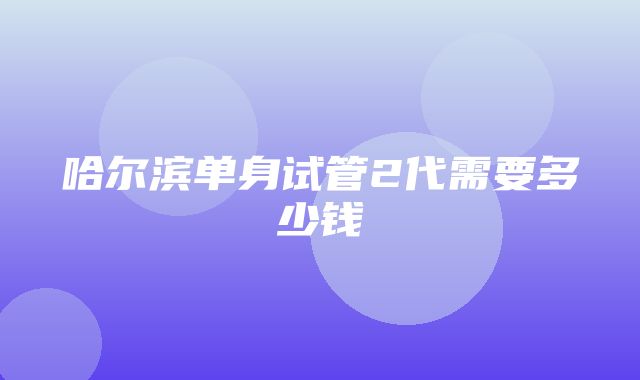 哈尔滨单身试管2代需要多少钱